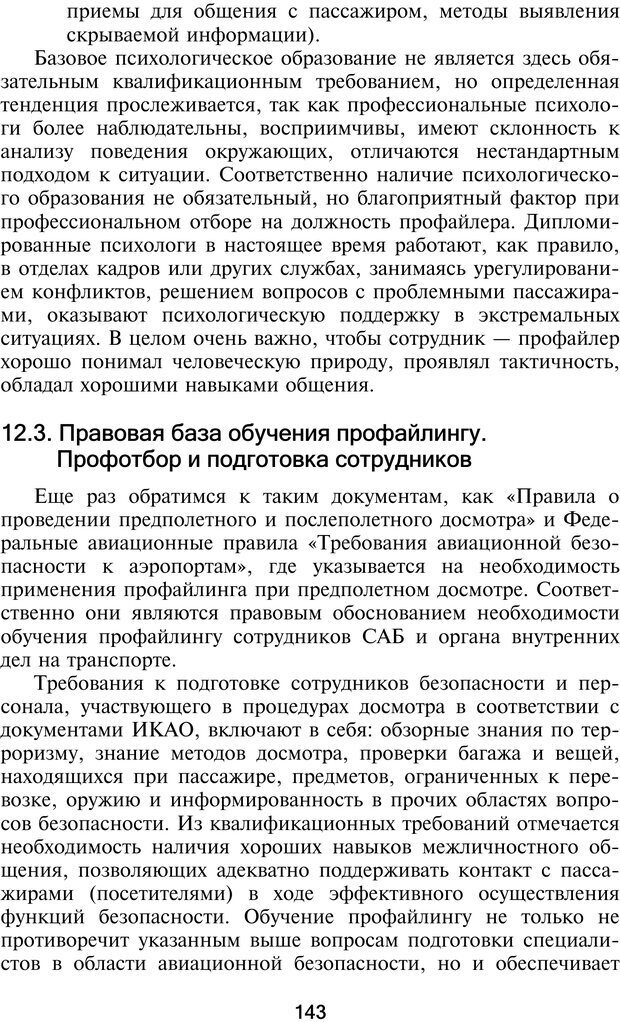 приемы для общения с пассажиром, методы выявления скрываемой информации).

Базовое психологическое образование не является здесь обязательным квалификационным требованием, но определенная тенденция прослеживается, так как профессиональные психологи более наблюдательны, восприимчивы, имеют склонность к анализу поведения окружающих, отличаются нестандартным подходом к ситуации. Соответственно наличие психологического образования не обязательный, но благоприятный фактор при профессиональном отборе на должность профайлера. Дипломированные психологи в настоящее время работают, как правило, в отделах кадров или других службах, занимаясь урегулированием конфликтов, решением вопросов с проблемными пассажирами, оказывают психологическую поддержку в экстремальных ситуациях. В целом очень важно, чтобы сотрудник — профайлер хорошо понимал человеческую природу, проявлял тактичность, обладал хорошими навыками общения.

12.3. Правовая база обучения профайлингу. Профотбор и подготовка сотрудников

Еще раз обратимся к таким документам, как «Правила о проведении предполетного и послеполетного досмотра» и Федеральные авиационные правила «Требования авиационной безопасности к аэропортам», где указывается на необходимость применения профайлинга при предполетном досмотре. Соответственно они являются правовым обоснованием необходимости обучения профайлингу сотрудников САБ и органа внутренних дел на транспорте.

Требования к подготовке сотрудников безопасности и персонала, участвующего в процедурах досмотра в соответствии с документами ИКАО, включают в себя: обзорные знания по терроризму, знание методов досмотра, проверки багажа и вещей, находящихся при пассажире, предметов, ограниченных к перевозке, оружию и информированность в прочих областях вопросов безопасности. Из квалификационных требований отмечается необходимость наличия хороших навыков межличностного общения, позволяющих адекватно поддерживать контакт с пассажирами (посетителями) в ходе эффективного осуществления функций безопасности. Обучение профайлингу не только не противоречит указанным выше вопросам подготовки специалистов в области авиационной безопасности, но и обеспечивает

143